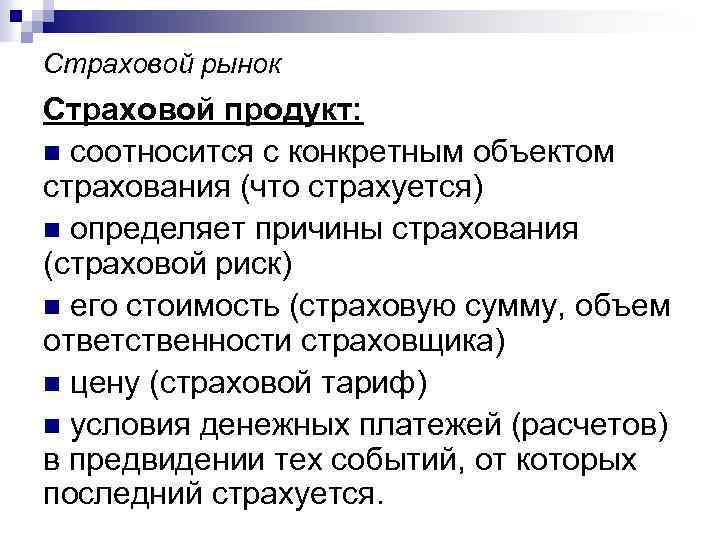 Страховой рынок

Страховой продукт:

■ соотносится с конкретным объектом страхования (что страхуется)

■ определяет причины страхования (страховой риск)

■ его стоимость (страховую сумму, объем ответственности страховщика)

■ цену (страховой тариф)

■ условия денежных платежей (расчетов) в предвидении тех событий, от которых последний страхуется.